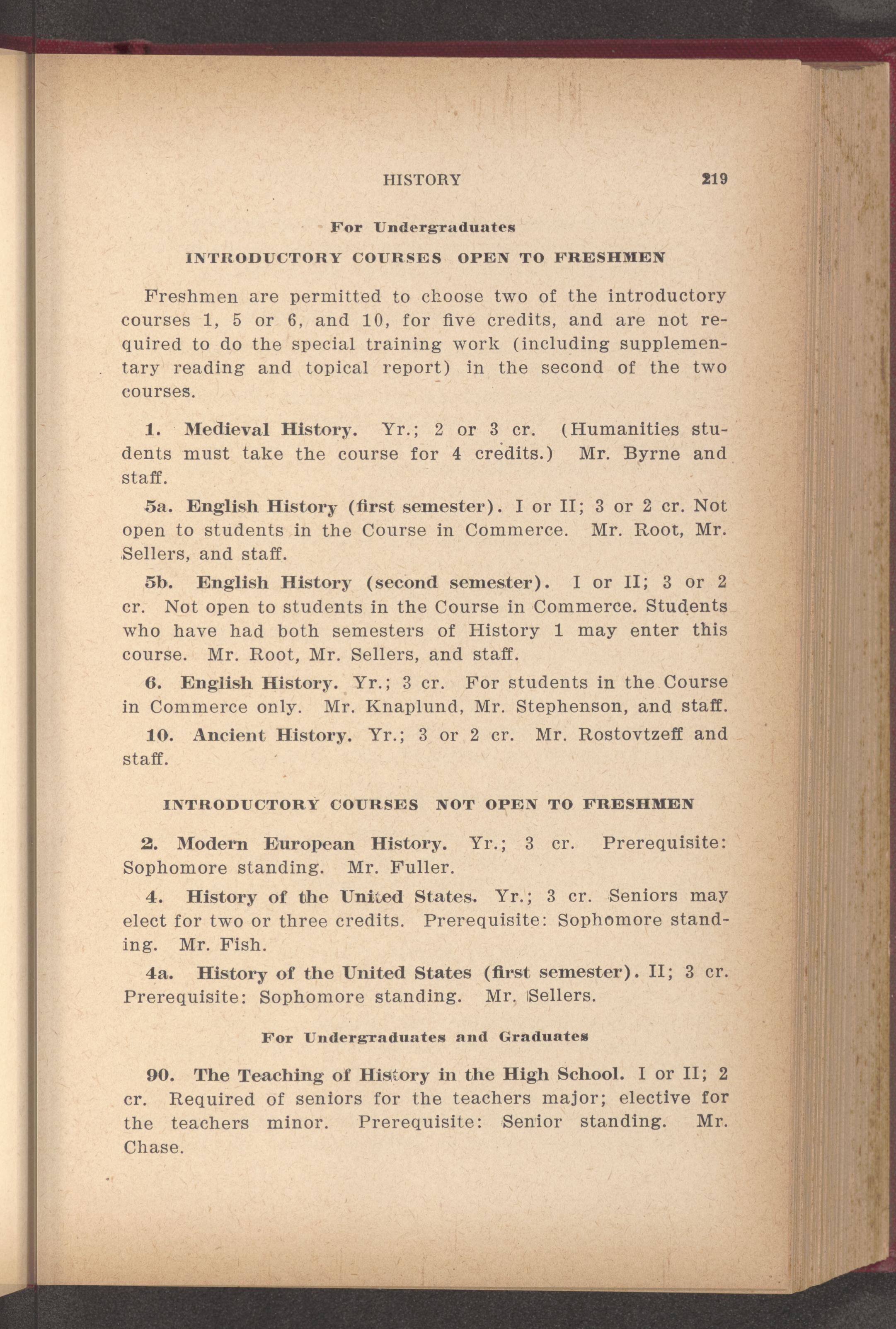 HISTORY 219

For Undergraduates

INTRODUCTORY COURSES OPEN TO FRESHMEN

Freshmen are permitted to choose two of the introductory courses 1, 5 or 6, and 10, for five credits, and are not required to do the special training work (including supplementary reading and topical report) in the second of the two courses.

1. Medieval History. Yr.; 2 or 3 cr. (Humanities students must take the course for 4 credits.) Mr. Byrne and staff.

5a. English History (first semester). I or II; 3 or 2 cr. Not open to students in the Course in Commerce. Mr. Root, Mr. Sellers, and staff.

5b. English History (second semester). I or II; 3 or 2 cr. Not open to students in the Course in Commerce. Students who have had both semesters of History 1 may enter this course. Mr. Root, Mr. Sellers, and staff.

6. English History. Yr.; 3 cr. For students in the Course in Commerce only. Mr. Knaplund, Mr. Stephenson, and staff.

10. Ancient History. Yr.; 3 or 2 cr. Mr. Rostovtzeff and staff.

INTRODUCTORY COURSES NOT OPEN TO FRESHMEN

2. Modern European History. Yr.; 3 cr. Prerequisite: Sophomore standing. Mr. Fuller.

4. History of the United States. Yr.; 3 cr. Seniors may elect for two or three credits. Prerequisite: Sophomore standing. Mr. Fish.

4a. History of the United States (first semester). II; 3 cr. Prerequisite: Sophomore standing. Mr. Sellers.

For Undergraduates and Graduates

90. The Teaching of History in the High School. I or II; 2 cr. Required of seniors for the teachers major; elective for the teachers minor. Prerequisite: Senior standing. Mr. Chase.